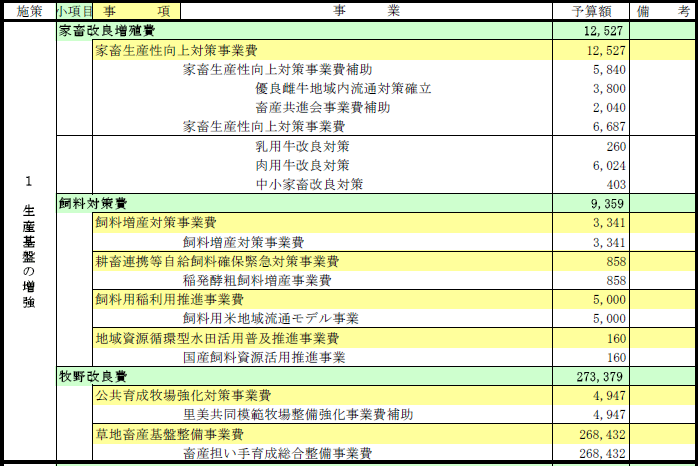 | 施策 | 小項目 | 事　項 | 事　業 | 予算額 | 備　考 |
|---|---|---|---|---|---|
| 1 生産基盤の増強 | 家畜改良増殖費 | | | 12,527 | |
| | | 家畜生産性向上対策事業費 | | 12,527 | |
| | | | 家畜生産性向上対策事業費補助 | 5,840 | |
| | | | 優良雌牛地域内流通対策確立 | 3,800 | |
| | | | 畜産共進会事業費補助 | 2,040 | |
| | | | 家畜生産性向上対策事業費 | 6,687 | |
| | | | 乳用牛改良対策 | 260 | |
| | | | 肉用牛改良対策 | 6,024 | |
| | | | 中小家畜改良対策 | 403 | |
| | 飼料対策費 | | | 9,359 | |
| | | 飼料増産対策事業費 | | 3,341 | |
| | | | 飼料増産対策事業費 | 3,341 | |
| | | 耕畜連携等自給飼料確保緊急対策事業費 | | 858 | |
| | | | 稲発酵粗飼料増産事業費 | 858 | |
| | | 飼料用稲利用推進事業費 | | 5,000 | |
| | | | 飼料用米地域流通モデル事業 | 5,000 | |
| | | 地域資源循環型水田活用普及推進事業費 | | 160 | |
| | | | 国産飼料資源活用推進事業 | 160 | |
| | 牧野改良費 | | | 273,379 | |
| | | 公共育成牧場強化対策事業費 | | 4,947 | |
| | | | 里美共同模範牧場整備強化事業費補助 | 4,947 | |
| | | 草地畜産基盤整備事業費 | | 268,432 | |
| | | | 畜産担い手育成総合整備事業費 | 268,432 | |